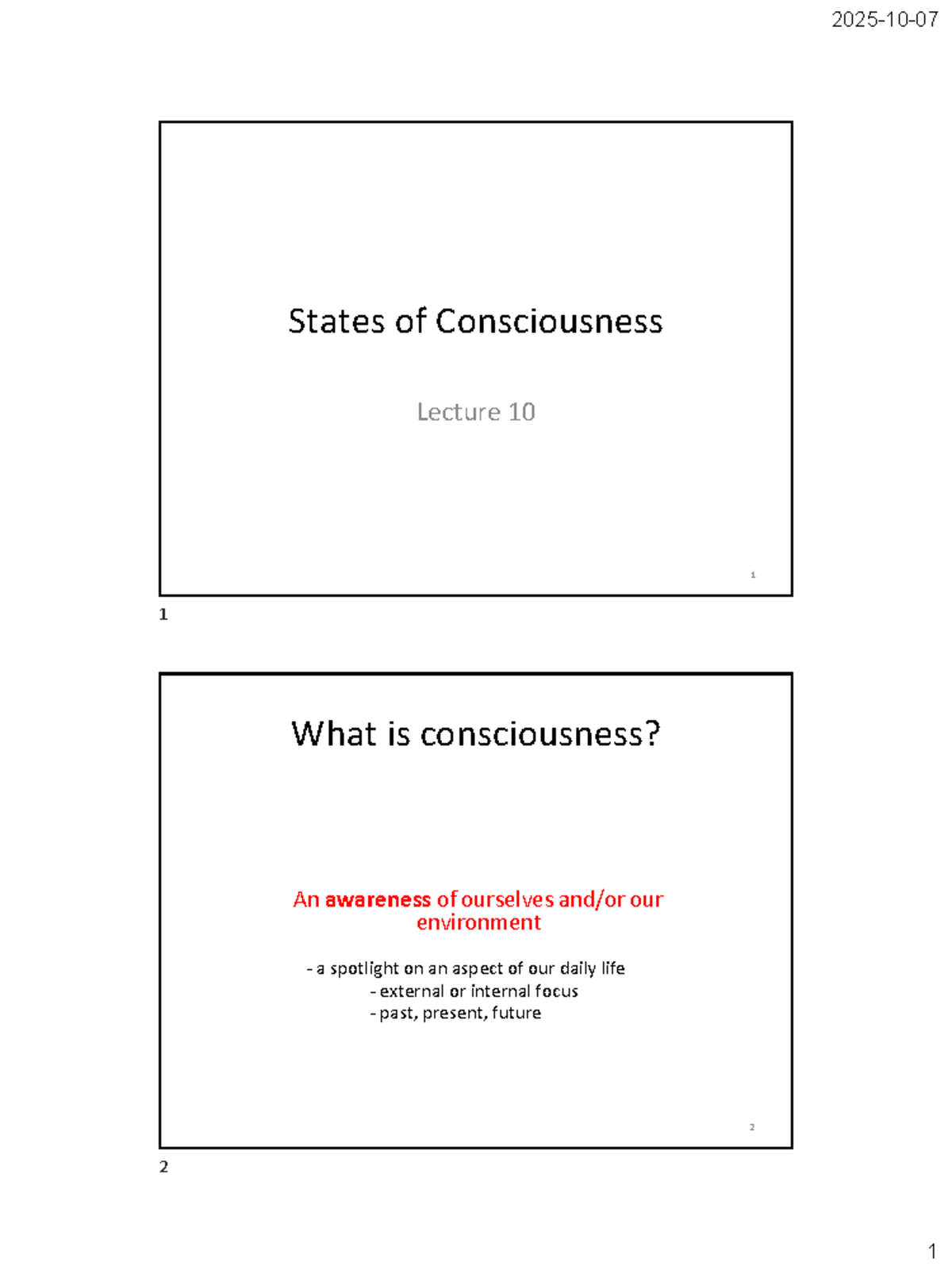 2025-10-07

States of Consciousness

Lecture 10

1

1

What is consciousness?

An awareness of ourselves and/or our environment

- a spotlight on an aspect of our daily life
- external or internal focus
- past, present, future

2

2

1